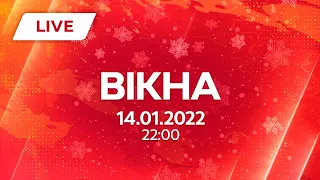 LIVE

ВІКНА

14.01.2022
22:00